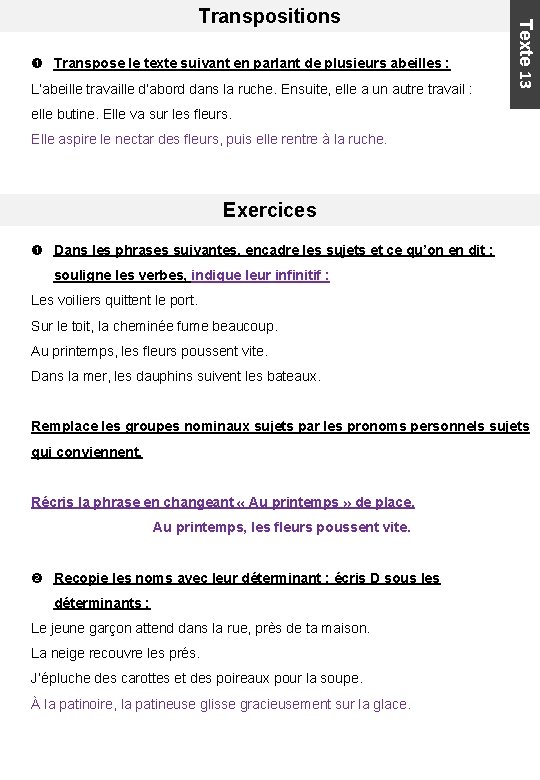 Transpositions

Texte 13

❶ Transpose le texte suivant en parlant de plusieurs abeilles :

L'abeille travaille d'abord dans la ruche. Ensuite, elle a un autre travail : elle butine. Elle va sur les fleurs.
Elle aspire le nectar des fleurs, puis elle rentre à la ruche.

Exercices

❶ Dans les phrases suivantes, encadre les sujets et ce qu'on en dit ; souligne les verbes, indique leur infinitif :

Les voiliers quittent le port.
Sur le toit, la cheminée fume beaucoup.
Au printemps, les fleurs poussent vite.
Dans la mer, les dauphins suivent les bateaux.

Remplace les groupes nominaux sujets par les pronoms personnels sujets qui conviennent.

Récris la phrase en changeant « Au printemps » de place.
Au printemps, les fleurs poussent vite.

❷ Recopie les noms avec leur déterminant ; écris D sous les déterminants :

Le jeune garçon attend dans la rue, près de ta maison.
La neige recouvre les prés.
J'épluche des carottes et des poireaux pour la soupe.
À la patinoire, la patineuse glisse gracieusement sur la glace.